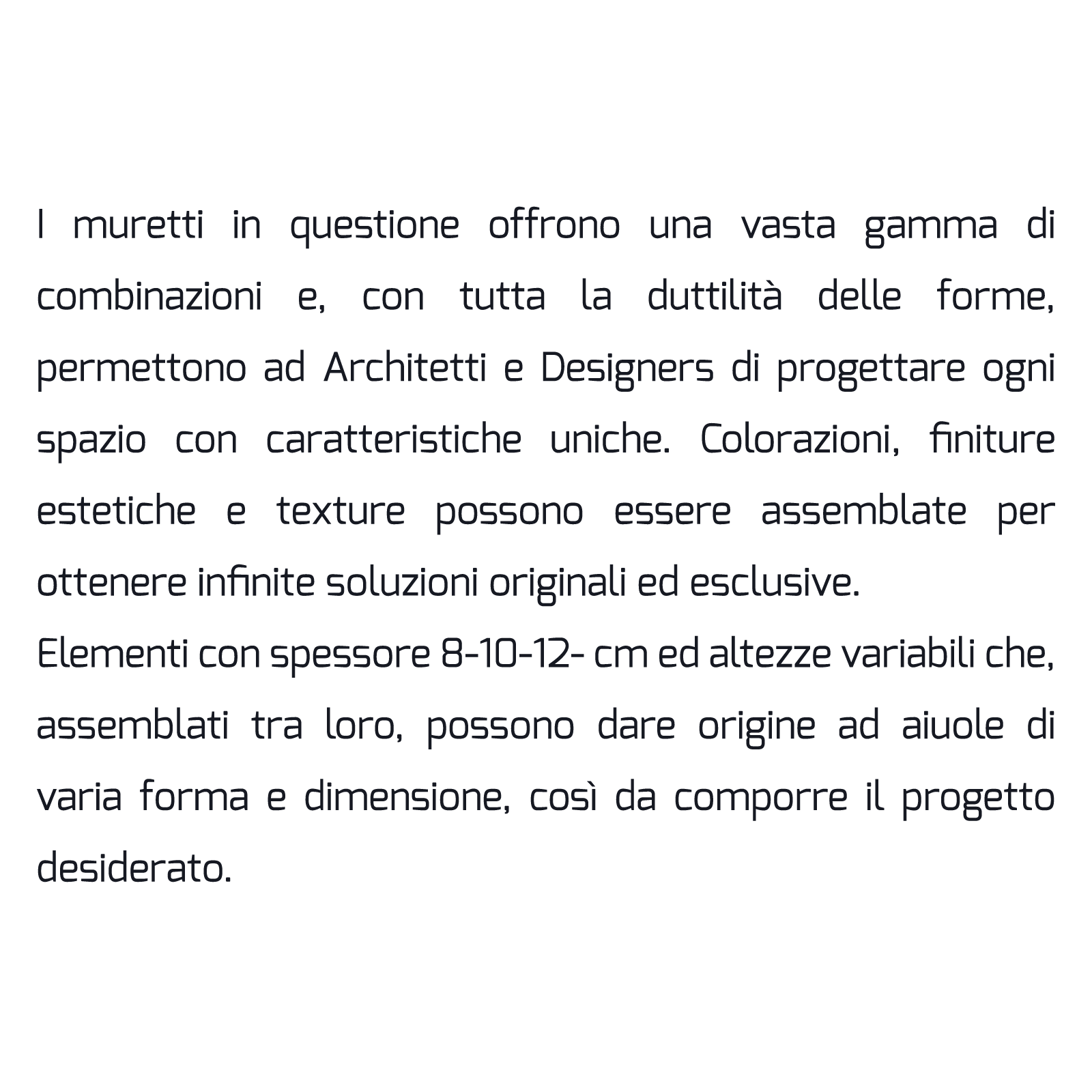 I muretti in questione offrono una vasta gamma di combinazioni e, con tutta la duttilità delle forme, permettono ad Architetti e Designers di progettare ogni spazio con caratteristiche uniche. Colorazioni, finiture estetiche e texture possono essere assemblate per ottenere infinite soluzioni originali ed esclusive.
Elementi con spessore 8-10-12- cm ed altezze variabili che, assemblati tra loro, possono dare origine ad aiuole di varia forma e dimensione, così da comporre il progetto desiderato.